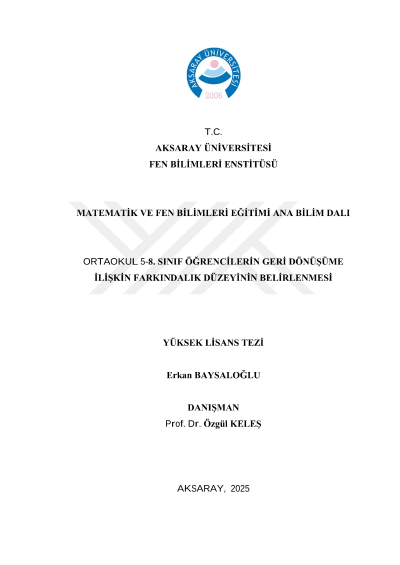 AKSARAY ÜNİVERSİTESİ
2006

T.C.
AKSARAY ÜNİVERSİTESİ
FEN BİLİMLERİ ENSTİTÜSÜ

MATEMATİK VE FEN BİLİMLERİ EĞİTİMİ ANA BİLİM DALI

ORTAOKUL 5-8. SINIF ÖĞRENCİLERİN GERİ DÖNÜŞÜME İLİŞKİN FARKINDALIK DÜZEYİNİN BELİRLENMESİ

YÜKSEK LİSANS TEZİ

Erkan BAYSALOĞLU

DANIŞMAN
Prof. Dr. Özgül KELEŞ

AKSARAY, 2025